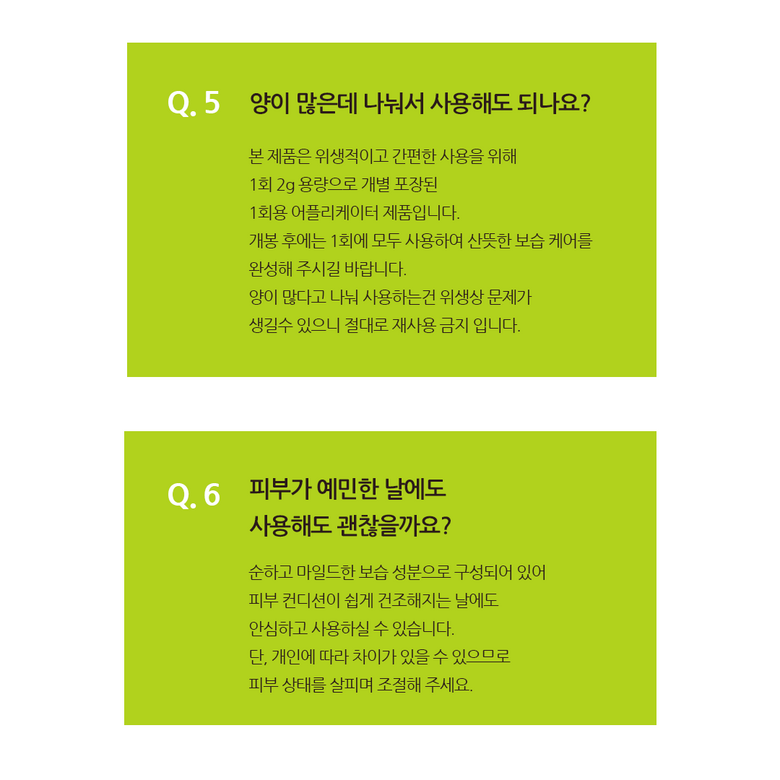 Q. 5 양이 많은데 나눠서 사용해도 되나요?

본 제품은 위생적이고 간편한 사용을 위해
1회 2g 용량으로 개별 포장된
1회용 어플리케이터 제품입니다.
개봉 후에는 1회에 모두 사용하여 산뜻한 보습 케어를
완성해 주시길 바랍니다.
양이 많다고 나눠 사용하는건 위생상 문제가
생길수 있으니 절대로 재사용 금지 입니다.

Q. 6 피부가 예민한 날에도
사용해도 괜찮을까요?

순하고 마일드한 보습 성분으로 구성되어 있어
피부 컨디션이 쉽게 건조해지는 날에도
안심하고 사용하실 수 있습니다.
단, 개인에 따라 차이가 있을 수 있으므로
피부 상태를 살피며 조절해 주세요.